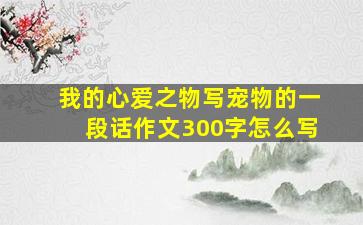 我的心爱之物写宠物的一段话作文300字怎么写